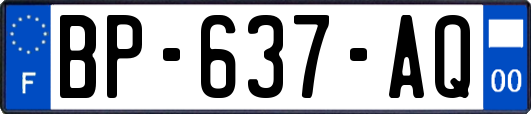 F
BP-637-AQ
00